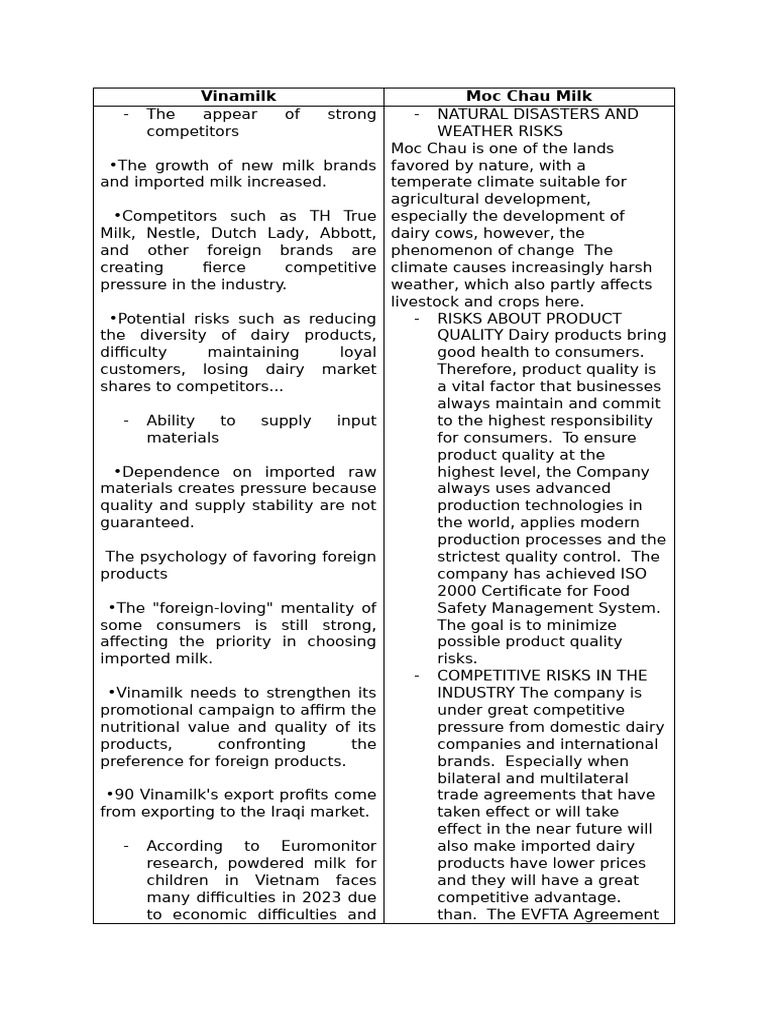 | Vinamilk | Moc Chau Milk |
|---|---|
| - The appear of strong competitors<br><br>•The growth of new milk brands and imported milk increased.<br><br>•Competitors such as TH True Milk, Nestle, Dutch Lady, Abbott, and other foreign brands are creating fierce competitive pressure in the industry.<br><br>•Potential risks such as reducing the diversity of dairy products, difficulty maintaining loyal customers, losing dairy market shares to competitors...<br><br>- Ability to supply input materials<br><br>•Dependence on imported raw materials creates pressure because quality and supply stability are not guaranteed.<br><br>The psychology of favoring foreign products<br><br>•The "foreign-loving" mentality of some consumers is still strong, affecting the priority in choosing imported milk.<br><br>•Vinamilk needs to strengthen its promotional campaign to affirm the nutritional value and quality of its products, confronting the preference for foreign products.<br><br>•90 Vinamilk's export profits come from exporting to the Iraqi market.<br><br>- According to Euromonitor research, powdered milk for children in Vietnam faces many difficulties in 2023 due to economic difficulties and | - NATURAL DISASTERS AND WEATHER RISKS<br>Moc Chau is one of the lands favored by nature, with a temperate climate suitable for agricultural development, especially the development of dairy cows, however, the phenomenon of change The climate causes increasingly harsh weather, which also partly affects livestock and crops here.<br>- RISKS ABOUT PRODUCT QUALITY Dairy products bring good health to consumers. Therefore, product quality is a vital factor that businesses always maintain and commit to the highest responsibility for consumers. To ensure product quality at the highest level, the Company always uses advanced production technologies in the world, applies modern production processes and the strictest quality control. The company has achieved ISO 2000 Certificate for Food Safety Management System. The goal is to minimize possible product quality risks.<br>- COMPETITIVE RISKS IN THE INDUSTRY The company is under great competitive pressure from domestic dairy companies and international brands. Especially when bilateral and multilateral trade agreements that have taken effect or will take effect in the near future will also make imported dairy products have lower prices and they will have a great competitive advantage. than. The EVFTA Agreement |